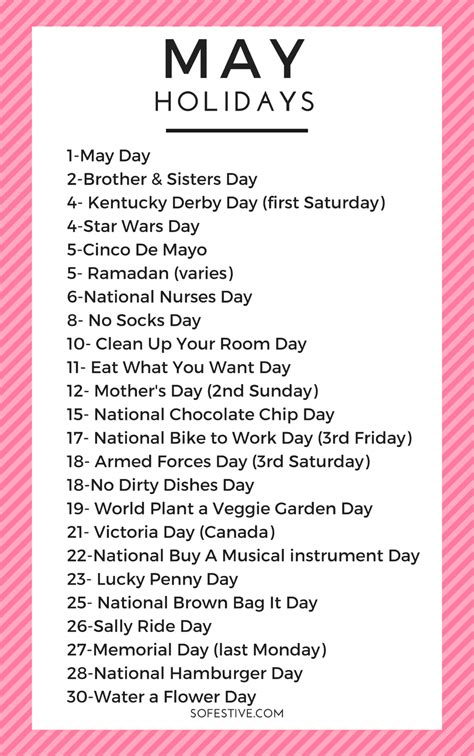 MAY
HOLIDAYS

1-May Day
2-Brother & Sisters Day
4- Kentucky Derby Day (first Saturday)
4-Star Wars Day
5-Cinco De Mayo
5- Ramadan (varies)
6-National Nurses Day
8- No Socks Day
10- Clean Up Your Room Day
11- Eat What You Want Day
12- Mother's Day (2nd Sunday)
15- National Chocolate Chip Day
17- National Bike to Work Day (3rd Friday)
18- Armed Forces Day (3rd Saturday)
18-No Dirty Dishes Day
19- World Plant a Veggie Garden Day
21- Victoria Day (Canada)
22-National Buy A Musical instrument Day
23- Lucky Penny Day
25- National Brown Bag It Day
26-Sally Ride Day
27-Memorial Day (last Monday)
28-National Hamburger Day
30-Water a Flower Day

SOFESTIVE.COM